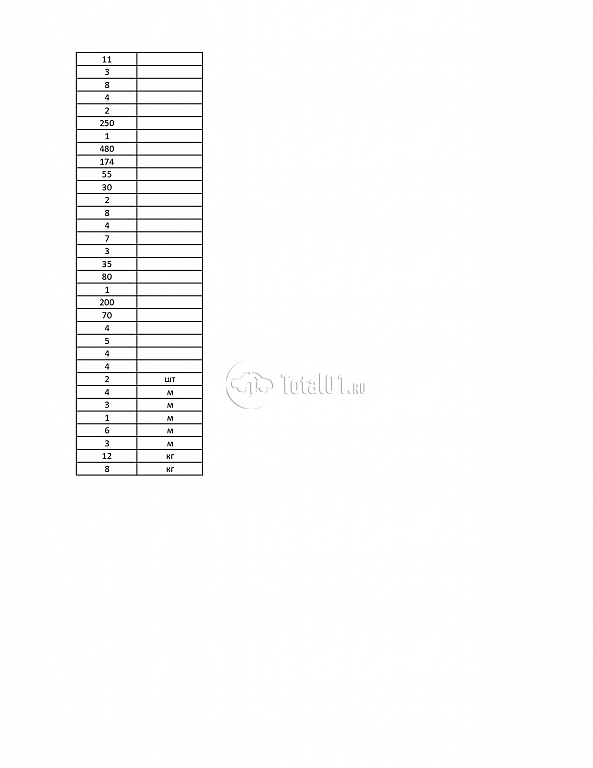 | 11 |  |
|---|---|
| 3 |  |
| 8 |  |
| 4 |  |
| 2 |  |
| 250 |  |
| 1 |  |
| 480 |  |
| 174 |  |
| 55 |  |
| 30 |  |
| 2 |  |
| 8 |  |
| 4 |  |
| 7 |  |
| 3 |  |
| 35 |  |
| 80 |  |
| 1 |  |
| 200 |  |
| 70 |  |
| 4 |  |
| 5 |  |
| 4 |  |
| 4 |  |
| 2 | шт |
| 4 | м |
| 3 | м |
| 1 | м |
| 6 | м |
| 3 | м |
| 12 | кг |
| 8 | кг |

Total01.ru